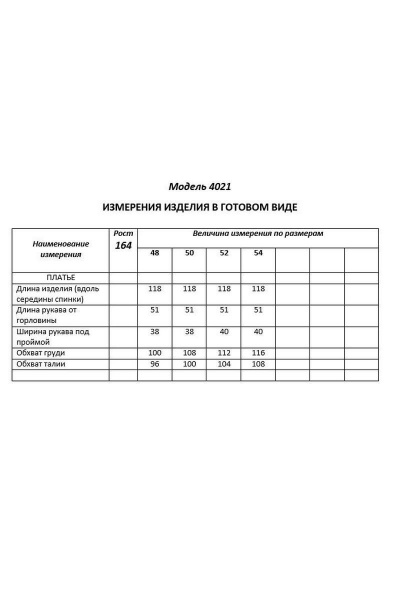 Модель 4021

ИЗМЕРЕНИЯ ИЗДЕЛИЯ В ГОТОВОМ ВИДЕ

| Наименование измерения | Рост 164 | Величина измерения по размерам | | | | | | |
|---|---|---|---|---|---|---|---|---|
| | | 48 | 50 | 52 | 54 | | | |
| ПЛАТЬЕ | | | | | | | | |
| Длина изделия (вдоль середины спинки) | | 118 | 118 | 118 | 118 | | | |
| Длина рукава от горловины | | 51 | 51 | 51 | 51 | | | |
| Ширина рукава под проймой | | 38 | 38 | 40 | 40 | | | |
| Обхват груди | | 100 | 108 | 112 | 116 | | | |
| Обхват талии | | 96 | 100 | 104 | 108 | | | |
| | | | | | | | | |